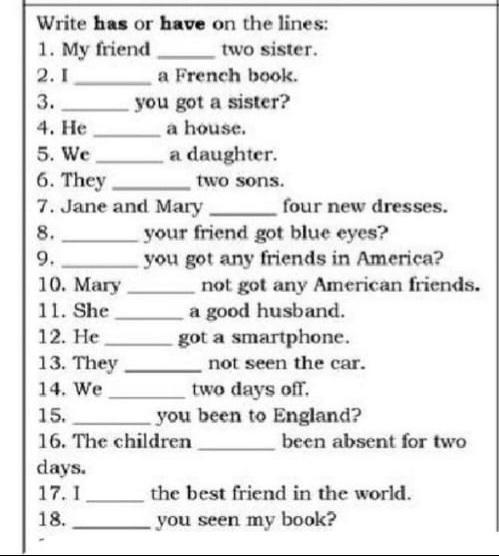 Write has or have on the lines:
1. My friend ____ two sister.
2. I ____ a French book.
3. ____ you got a sister?
4. He ____ a house.
5. We ____ a daughter.
6. They ____ two sons.
7. Jane and Mary ____ four new dresses.
8. ____ your friend got blue eyes?
9. ____ you got any friends in America?
10. Mary ____ not got any American friends.
11. She ____ a good husband.
12. He ____ got a smartphone.
13. They ____ not seen the car.
14. We ____ two days off.
15. ____ you been to England?
16. The children ____ been absent for two days.
17. I ____ the best friend in the world.
18. ____ you seen my book?